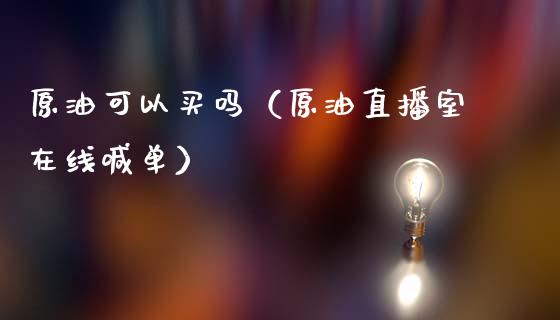 原油可以买吗（原油直播室在线喊单）